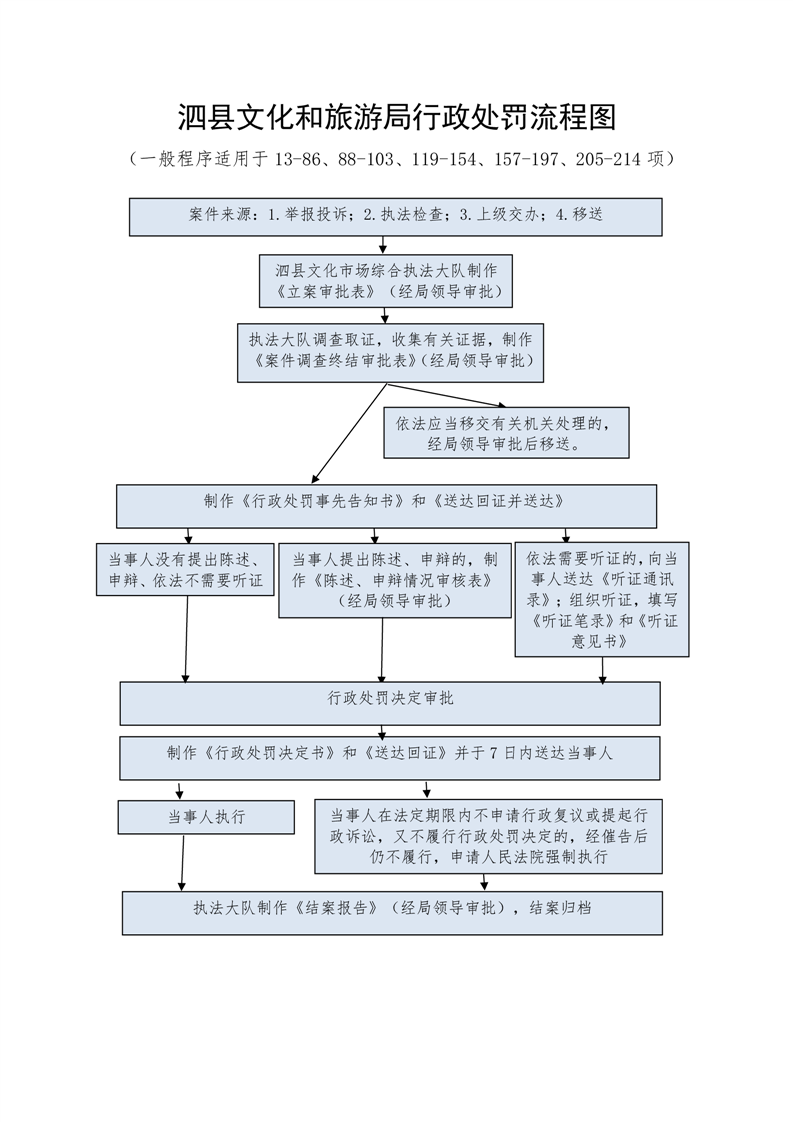 泗县文化和旅游局行政处罚流程图

（一般程序适用于 13-86、88-103、119-154、157-197、205-214 项）

案件来源：1.举报投诉；2.执法检查；3.上级交办；4.移送

泗县文化市场综合执法大队制作《立案审批表》（经局领导审批）

执法大队调查取证，收集有关证据，制作《案件调查终结审批表》（经局领导审批）

依法应当移交有关机关处理的，经局领导审批后移送。

制作《行政处罚事先告知书》和《送达回证并送达》

当事人没有提出陈述、申辩、依法不需要听证

当事人提出陈述、申辩的，制作《陈述、申辩情况审核表》（经局领导审批）

依法需要听证的，向当事人送达《听证通讯录》；组织听证，填写《听证笔录》和《听证意见书》

行政处罚决定审批

制作《行政处罚决定书》和《送达回证》并于 7 日内送达当事人

当事人执行

当事人在法定期限内不申请行政复议或提起行政诉讼，又不履行行政处罚决定的，经催告后仍不履行，申请人民法院强制执行

执法大队制作《结案报告》（经局领导审批），结案归档